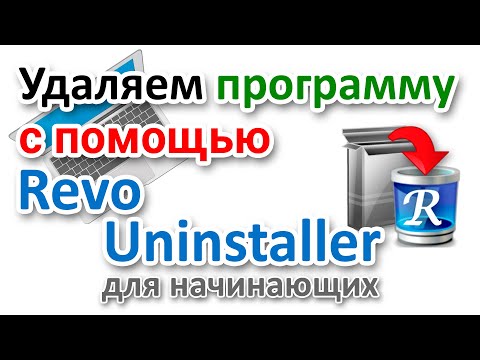 Удаляем программу с помощью Revo Uninstaller для начинающих

R